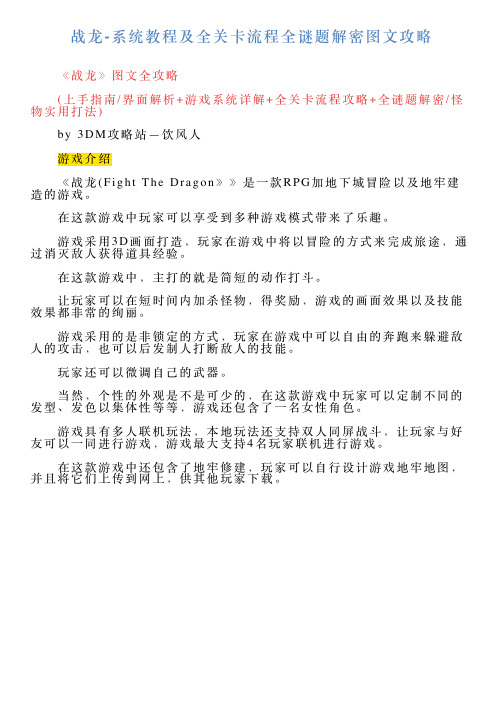 战龙-系统教程及全关卡流程全谜题解密图文攻略

《战龙》图文全攻略

(上手指南/界面解析+游戏系统详解+全关卡流程攻略+全谜题解密/怪物实用打法)

by 3DM攻略站—饮风人

游戏介绍

《战龙(Fight The Dragon》》是一款RPG加地下城冒险以及地牢建造的游戏。

在这款游戏中玩家可以享受到多种游戏模式带来了乐趣。

游戏采用3D画面打造，玩家在游戏中将以冒险的方式来完成旅途，通过消灭敌人获得道具经验。

在这款游戏中、主打的就是简短的动作打斗。

让玩家可以在短时间内加杀怪物，得奖励，游戏的画面效果以及技能效果都非常的绚丽。

游戏采用的是非锁定的方式，玩家在游戏中可以自由的奔跑来躲避敌人的攻击，也可以后发制人打断敌人的技能。

玩家还可以微调自己的武器。

当然，个性的外观是不是可少的，在这款游戏中玩家可以定制不同的发型、发色以集体性等等，游戏还包含了一名女性角色。

游戏具有多人联机玩法、本地玩法还支持双人同屏战斗、让玩家与好友可以一同进行游戏，游戏最大支持4名玩家联机进行游戏。

在这款游戏中还包含了地牢修建，玩家可以自行设计游戏地牢地图，并且将它们上传到网上、供其他玩家下载。